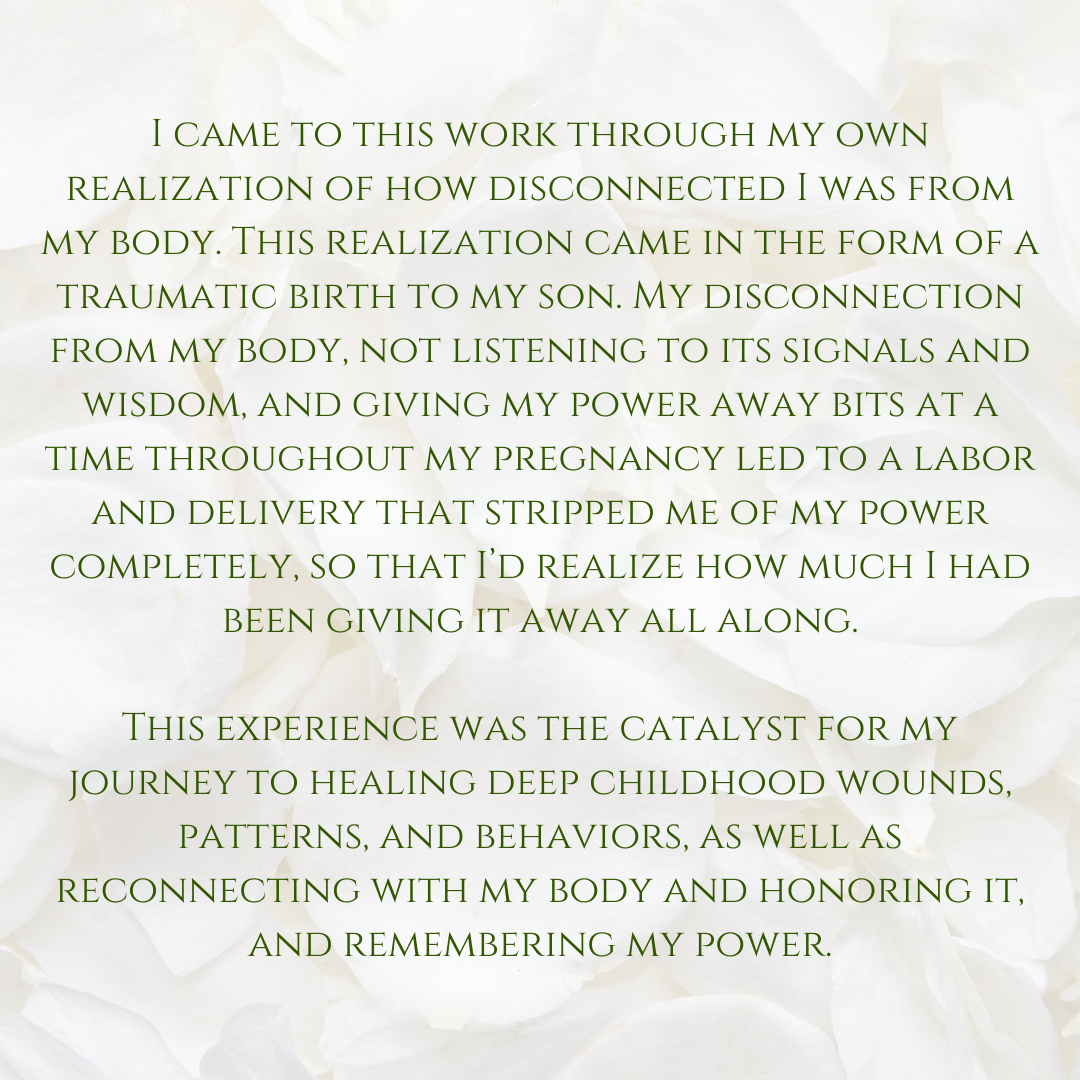 I came to this work through my own realization of how disconnected I was from my body. This realization came in the form of a traumatic birth to my son. My disconnection from my body, not listening to its signals and wisdom, and giving my power away bits at a time throughout my pregnancy led to a labor and delivery that stripped me of my power completely, so that I'd realize how much I had been giving it away all along.

This experience was the catalyst for my journey to healing deep childhood wounds, patterns, and behaviors, as well as reconnecting with my body and honoring it, and remembering my power.